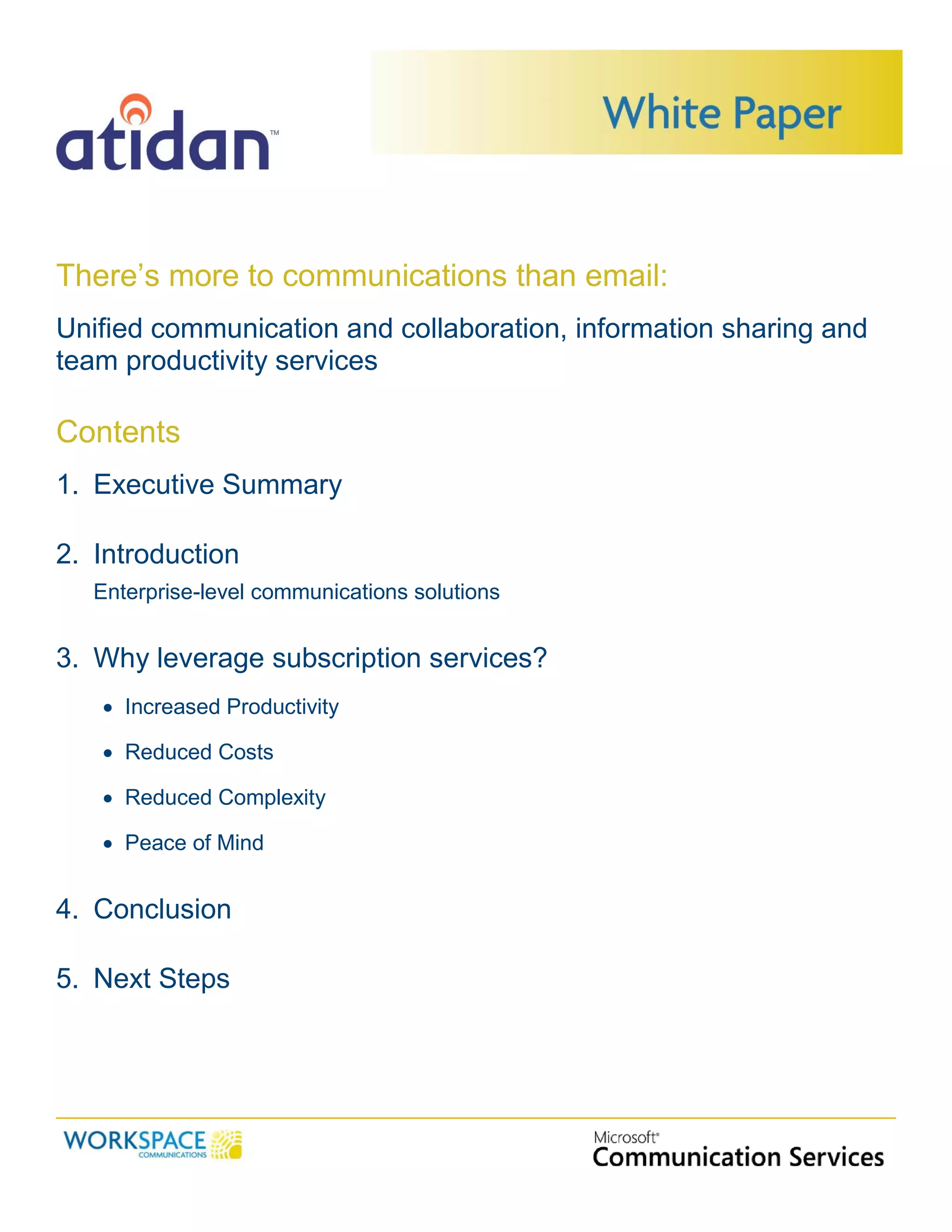 atidan™

White Paper

There's more to communications than email:

Unified communication and collaboration, information sharing and team productivity services

Contents

1. Executive Summary

2. Introduction

Enterprise-level communications solutions

3. Why leverage subscription services?

• Increased Productivity

• Reduced Costs

• Reduced Complexity

• Peace of Mind

4. Conclusion

5. Next Steps

WORKSPACE
COMMUNICATIONS

Microsoft®
Communication Services